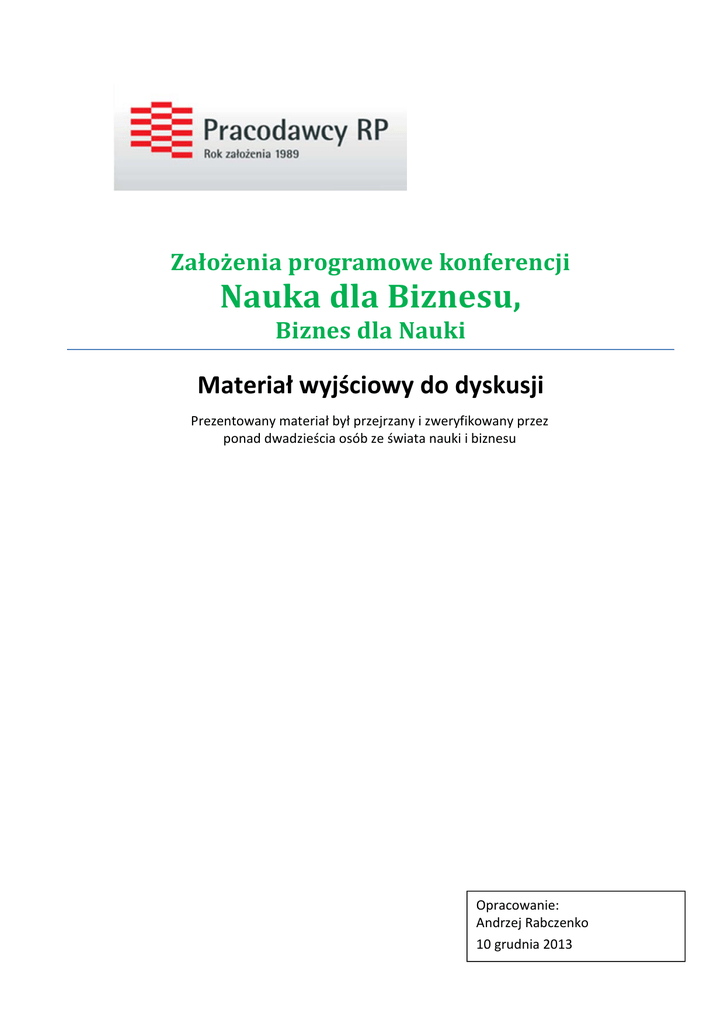 Pracodawcy RP
Rok założenia 1989

Założenia programowe konferencji
Nauka dla Biznesu,
Biznes dla Nauki

Materiał wyjściowy do dyskusji

Prezentowany materiał był przejrzany i zweryfikowany przez ponad dwadzieścia osób ze świata nauki i biznesu

Opracowanie:
Andrzej Rabczenko
10 grudnia 2013